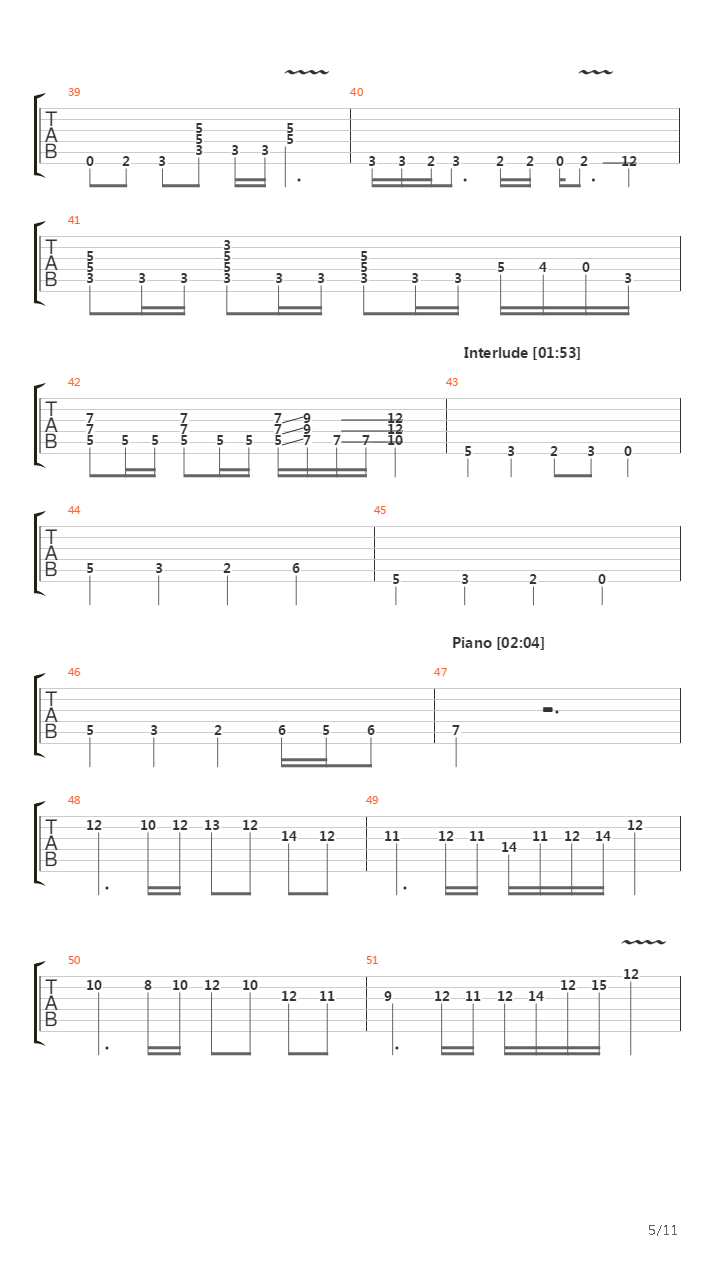 39
T
A
B
0 2 3 5 5 3 3 3 5 5

40
3 3 2 3 2 2 0 2 12

41
T
A
B
5 5 3 3 3 3 5 5 3 3 3 5 5 3 3 3 5 4 0 3

Interlude [01:53]

42
T
A
B
7 7 5 5 5 7 7 5 5 5 7 7 5 9 9 7 7 7 12 12 10

43
5 3 2 3 0

44
T
A
B
5 3 2 6

45
5 3 2 0

Piano [02:04]

46
T
A
B
5 3 2 6 5 6

47
7

48
T
A
B
12 10 12 13 12 14 12

49
11 12 11 14 11 12 14 12

50
T
A
B
10 8 10 12 10 12 11

51
9 12 11 12 14 12 15 12

5/11